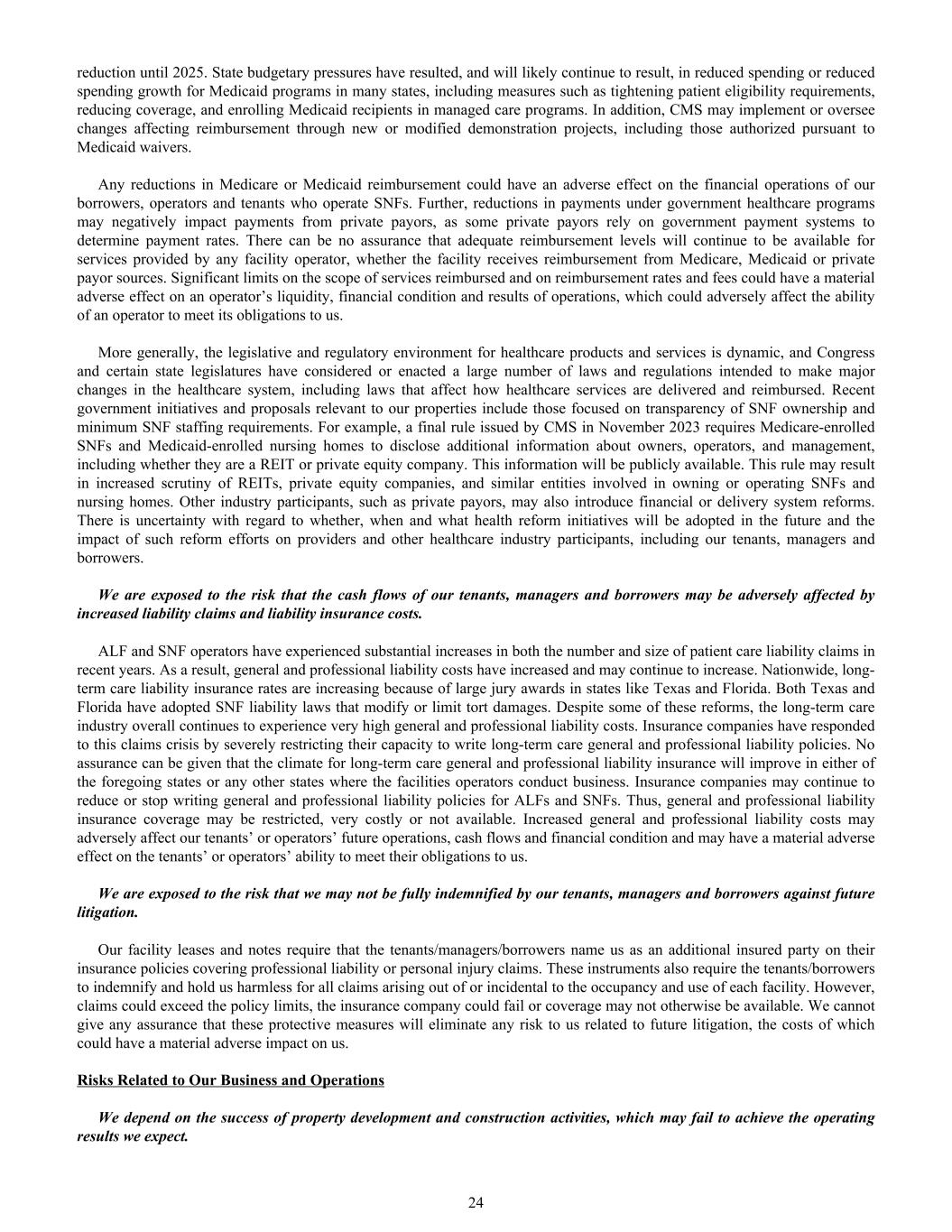 reduction until 2025. State budgetary pressures have resulted, and will likely continue to result, in reduced spending or reduced spending growth for Medicaid programs in many states, including measures such as tightening patient eligibility requirements, reducing coverage, and enrolling Medicaid recipients in managed care programs. In addition, CMS may implement or oversee changes affecting reimbursement through new or modified demonstration projects, including those authorized pursuant to Medicaid waivers.

Any reductions in Medicare or Medicaid reimbursement could have an adverse effect on the financial operations of our borrowers, operators and tenants who operate SNFs. Further, reductions in payments under government healthcare programs may negatively impact payments from private payors, as some private payors rely on government payment systems to determine payment rates. There can be no assurance that adequate reimbursement levels will continue to be available for services provided by any facility operator, whether the facility receives reimbursement from Medicare, Medicaid or private payor sources. Significant limits on the scope of services reimbursed and on reimbursement rates and fees could have a material adverse effect on an operator's liquidity, financial condition and results of operations, which could adversely affect the ability of an operator to meet its obligations to us.

More generally, the legislative and regulatory environment for healthcare products and services is dynamic, and Congress and certain state legislatures have considered or enacted a large number of laws and regulations intended to make major changes in the healthcare system, including laws that affect how healthcare services are delivered and reimbursed. Recent government initiatives and proposals relevant to our properties include those focused on transparency of SNF ownership and minimum SNF staffing requirements. For example, a final rule issued by CMS in November 2023 requires Medicare-enrolled SNFs and Medicaid-enrolled nursing homes to disclose additional information about owners, operators, and management, including whether they are a REIT or private equity company. This information will be publicly available. This rule may result in increased scrutiny of REITs, private equity companies, and similar entities involved in owning or operating SNFs and nursing homes. Other industry participants, such as private payors, may also introduce financial or delivery system reforms. There is uncertainty with regard to whether, when and what health reform initiatives will be adopted in the future and the impact of such reform efforts on providers and other healthcare industry participants, including our tenants, managers and borrowers.

We are exposed to the risk that the cash flows of our tenants, managers and borrowers may be adversely affected by increased liability claims and liability insurance costs.

ALF and SNF operators have experienced substantial increases in both the number and size of patient care liability claims in recent years. As a result, general and professional liability costs have increased and may continue to increase. Nationwide, long-term care liability insurance rates are increasing because of large jury awards in states like Texas and Florida. Both Texas and Florida have adopted SNF liability laws that modify or limit tort damages. Despite some of these reforms, the long-term care industry overall continues to experience very high general and professional liability costs. Insurance companies have responded to this claims crisis by severely restricting their capacity to write long-term care general and professional liability policies. No assurance can be given that the climate for long-term care general and professional liability insurance will improve in either of the foregoing states or any other states where the facilities operators conduct business. Insurance companies may continue to reduce or stop writing general and professional liability policies for ALFs and SNFs. Thus, general and professional liability insurance coverage may be restricted, very costly or not available. Increased general and professional liability costs may adversely affect our tenants' or operators' future operations, cash flows and financial condition and may have a material adverse effect on the tenants' or operators' ability to meet their obligations to us.

We are exposed to the risk that we may not be fully indemnified by our tenants, managers and borrowers against future litigation.

Our facility leases and notes require that the tenants/managers/borrowers name us as an additional insured party on their insurance policies covering professional liability or personal injury claims. These instruments also require the tenants/borrowers to indemnify and hold us harmless for all claims arising out of or incidental to the occupancy and use of each facility. However, claims could exceed the policy limits, the insurance company could fail or coverage may not otherwise be available. We cannot give any assurance that these protective measures will eliminate any risk to us related to future litigation, the costs of which could have a material adverse impact on us.

Risks Related to Our Business and Operations

We depend on the success of property development and construction activities, which may fail to achieve the operating results we expect.

24